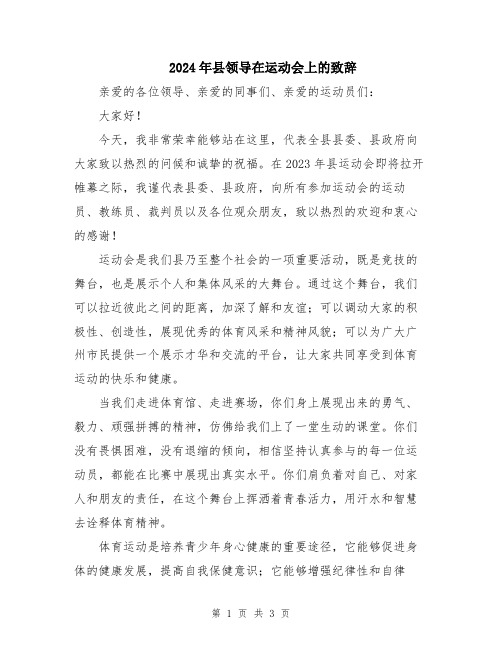 2024年县领导在运动会上的致辞

亲爱的各位领导、亲爱的同事们、亲爱的运动员们：

大家好！

今天，我非常荣幸能够站在这里，代表全县县委、县政府向大家致以热烈的问候和诚挚的祝福。在2023年县运动会即将拉开帷幕之际，我谨代表县委、县政府，向所有参加运动会的运动员、教练员、裁判员以及各位观众朋友，致以热烈的欢迎和衷心的感谢！

运动会是我们县乃至整个社会的一项重要活动，既是竞技的舞台，也是展示个人和集体风采的大舞台。通过这个舞台，我们可以拉近彼此之间的距离，加深了解和友谊；可以调动大家的积极性、创造性，展现优秀的体育风采和精神风貌；可以为广大广州市民提供一个展示才华和交流的平台，让大家共同享受到体育运动的快乐和健康。

当我们走进体育馆、走进赛场，你们身上展现出来的勇气、毅力、顽强拼搏的精神，仿佛给我们上了一堂生动的课堂。你们没有畏惧困难，没有退缩的倾向，相信坚持认真参与的每一位运动员，都能在比赛中展现出真实水平。你们肩负着对自己、对家人和朋友的责任，在这个舞台上挥洒着青春活力，用汗水和智慧去诠释体育精神。

体育运动是培养青少年身心健康的重要途径，它能够促进身体的健康发展，提高自我保健意识；它能够增强纪律性和自律

第 1 页 共 3 页